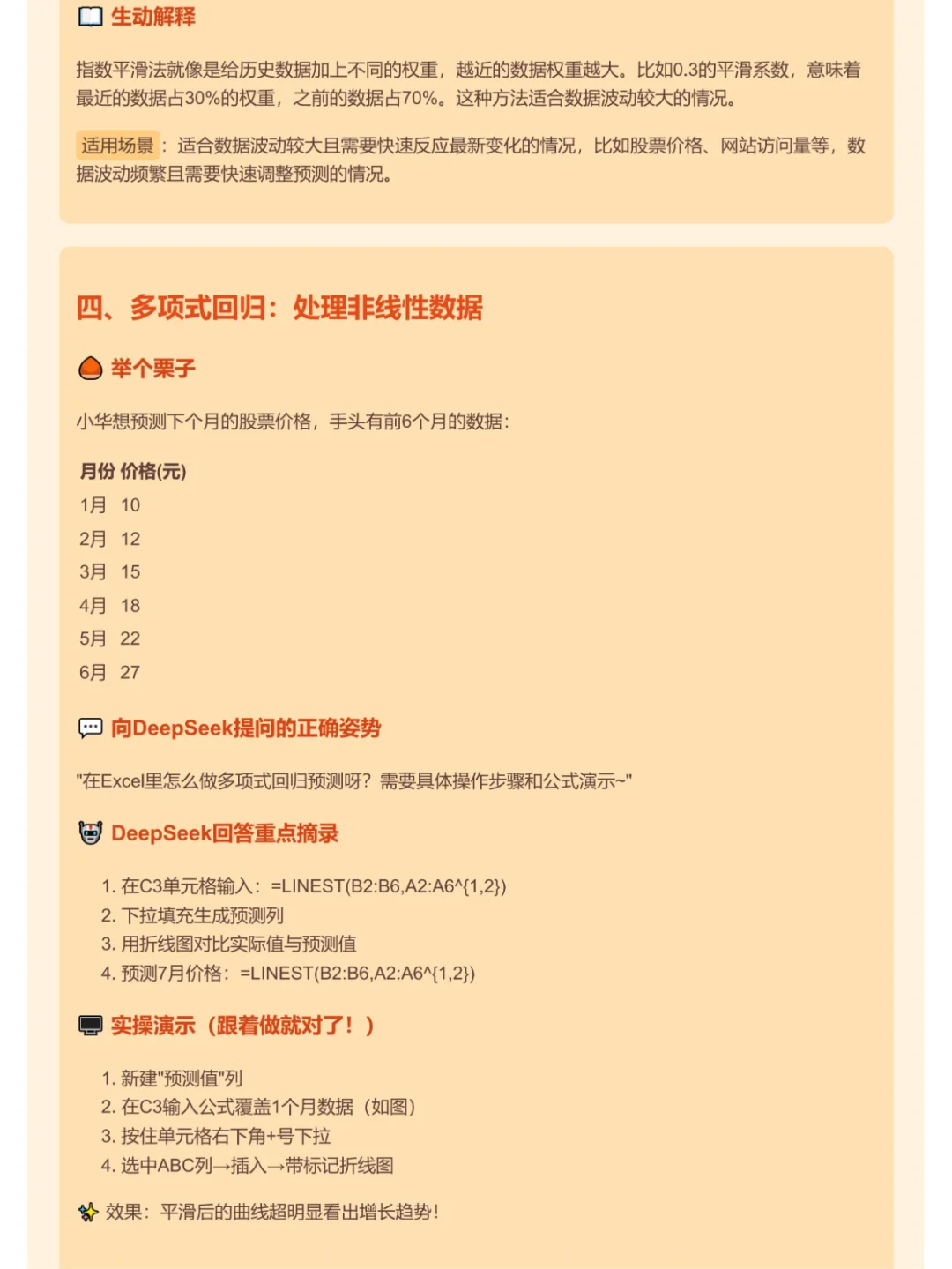 生动解释

指数平滑法就像是给历史数据加上不同的权重，越近的数据权重越大。比如0.3的平滑系数，意味着最近的数据占30%的权重，之前的数据占70%。这种方法适合数据波动较大的情况。

适用场景：适合数据波动较大且需要快速反应最新变化的情况，比如股票价格、网站访问量等，数据波动频繁且需要快速调整预测的情况。

四、多项式回归：处理非线性数据

举个栗子

小华想预测下个月的股票价格，手头有前6个月的数据：

| 月份 | 价格(元) |
|---|---|
| 1月 | 10 |
| 2月 | 12 |
| 3月 | 15 |
| 4月 | 18 |
| 5月 | 22 |
| 6月 | 27 |

向DeepSeek提问的正确姿势

"在Excel里怎么做多项式回归预测呀？需要具体操作步骤和公式演示~"

DeepSeek回答重点摘录

1. 在C3单元格输入：=LINEST(B2:B6,A2:A6^{1,2})
2. 下拉填充生成预测列
3. 用折线图对比实际值与预测值
4. 预测7月价格：=LINEST(B2:B6,A2:A6^{1,2})

实操演示（跟着做就对了！）

1. 新建"预测值"列
2. 在C3输入公式覆盖1个月数据（如图）
3. 按住单元格右下角+号下拉
4. 选中ABC列→插入→带标记折线图

效果：平滑后的曲线超明显看出增长趋势！